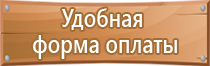 Удобная форма оплаты